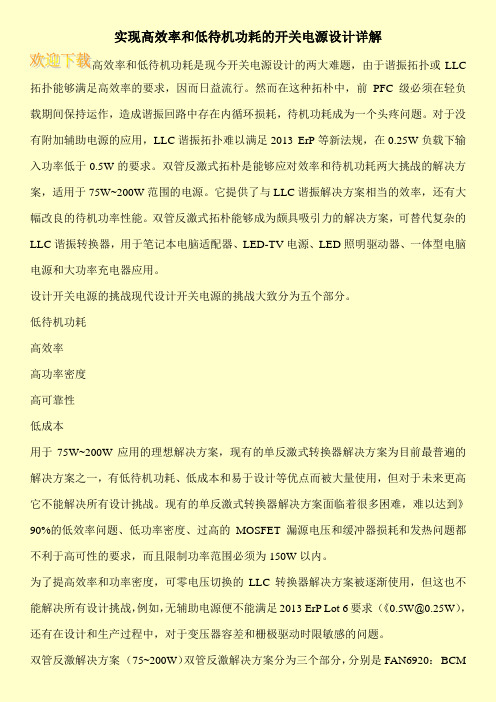 实现高效率和低待机功耗的开关电源设计详解

欢迎下载高效率和低待机功耗是现今开关电源设计的两大难题，由于谐振拓扑或 LLC 拓扑能够满足高效率的要求，因而日益流行。然而在这种拓朴中，前 PFC 级必须在轻负载期间保持运作，造成谐振回路中存在内循环损耗，待机功耗成为一个头疼问题。对于没有附加辅助电源的应用，LLC 谐振拓扑难以满足 2013 ErP 等新法规，在 0.25W 负载下输入功率低于 0.5W 的要求。双管反激式拓朴是能够应对效率和待机功耗两大挑战的解决方案，适用于 75W~200W 范围的电源。它提供了与 LLC 谐振解决方案相当的效率，还有大幅改良的待机功率性能。双管反激式拓朴能够成为颇具吸引力的解决方案，可替代复杂的 LLC 谐振转换器，用于笔记本电脑适配器、LED-TV 电源、LED 照明驱动器、一体型电脑电源和大功率充电器应用。

设计开关电源的挑战现代设计开关电源的挑战大致分为五个部分。

低待机功耗

高效率

高功率密度

高可靠性

低成本

用于 75W~200W 应用的理想解决方案，现有的单反激式转换器解决方案为目前最普遍的解决方案之一，有低待机功耗、低成本和易于设计等优点而被大量使用，但对于未来更高它不能解决所有设计挑战。现有的单反激式转换器解决方案面临着很多困难，难以达到》90%的低效率问题、低功率密度、过高的 MOSFET 漏源电压和缓冲器损耗和发热问题都不利于高可性的要求，而且限制功率范围必须为 150W 以内。

为了提高效率和功率密度，可零电压切换的 LLC 转换器解决方案被逐渐使用，但这也不能解决所有设计挑战，例如，无辅助电源便不能满足 2013 ErP Lot 6 要求（《0.5W@0.25W），还有在设计和生产过程中，对于变压器容差和栅极驱动时限敏感的问题。

双管反激解决方案（75~200W）双管反激解决方案分为三个部分，分别是 FAN6920：BCM